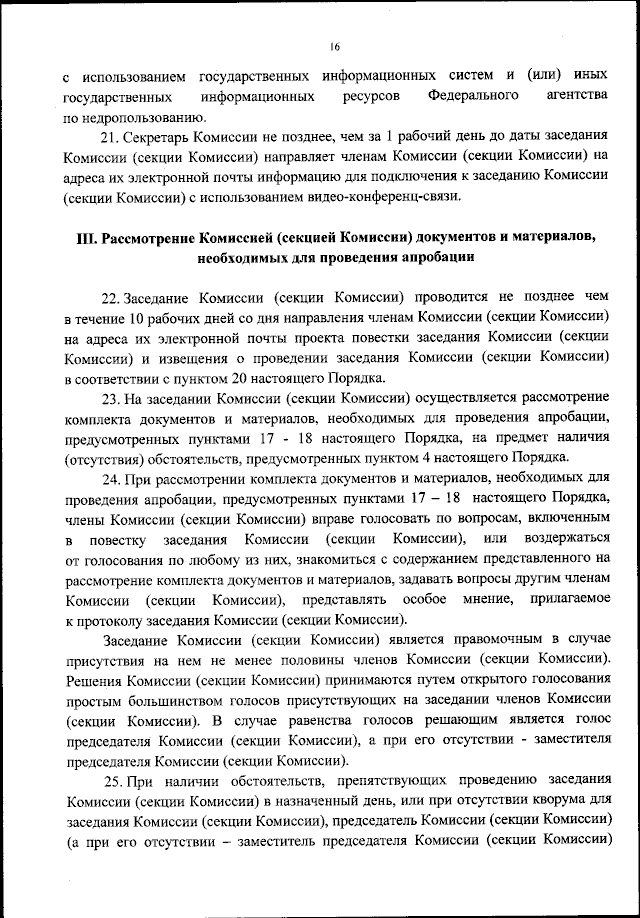 16

с использованием государственных информационных систем и (или) иных государственных информационных ресурсов Федерального агентства по недропользованию.

21. Секретарь Комиссии не позднее, чем за 1 рабочий день до даты заседания Комиссии (секции Комиссии) направляет членам Комиссии (секции Комиссии) на адреса их электронной почты информацию для подключения к заседанию Комиссии (секции Комиссии) с использованием видео-конференц-связи.

III. Рассмотрение Комиссией (секцией Комиссии) документов и материалов, необходимых для проведения апробации

22. Заседание Комиссии (секции Комиссии) проводится не позднее чем в течение 10 рабочих дней со дня направления членам Комиссии (секции Комиссии) на адреса их электронной почты проекта повестки заседания Комиссии (секции Комиссии) и извещения о проведении заседания Комиссии (секции Комиссии) в соответствии с пунктом 20 настоящего Порядка.

23. На заседании Комиссии (секции Комиссии) осуществляется рассмотрение комплекта документов и материалов, необходимых для проведения апробации, предусмотренных пунктами 17 - 18 настоящего Порядка, на предмет наличия (отсутствия) обстоятельств, предусмотренных пунктом 4 настоящего Порядка.

24. При рассмотрении комплекта документов и материалов, необходимых для проведения апробации, предусмотренных пунктами 17 – 18 настоящего Порядка, члены Комиссии (секции Комиссии) вправе голосовать по вопросам, включенным в повестку заседания Комиссии (секции Комиссии), или воздержаться от голосования по любому из них, знакомиться с содержанием представленного на рассмотрение комплекта документов и материалов, задавать вопросы другим членам Комиссии (секции Комиссии), представлять особое мнение, прилагаемое к протоколу заседания Комиссии (секции Комиссии).

Заседание Комиссии (секции Комиссии) является правомочным в случае присутствия на нем не менее половины членов Комиссии (секции Комиссии). Решения Комиссии (секции Комиссии) принимаются путем открытого голосования простым большинством голосов присутствующих на заседании членов Комиссии (секции Комиссии). В случае равенства голосов решающим является голос председателя Комиссии (секции Комиссии), а при его отсутствии - заместителя председателя Комиссии (секции Комиссии).

25. При наличии обстоятельств, препятствующих проведению заседания Комиссии (секции Комиссии) в назначенный день, или при отсутствии кворума для заседания Комиссии (секции Комиссии), председатель Комиссии (секции Комиссии) (а при его отсутствии – заместитель председателя Комиссии (секции Комиссии)